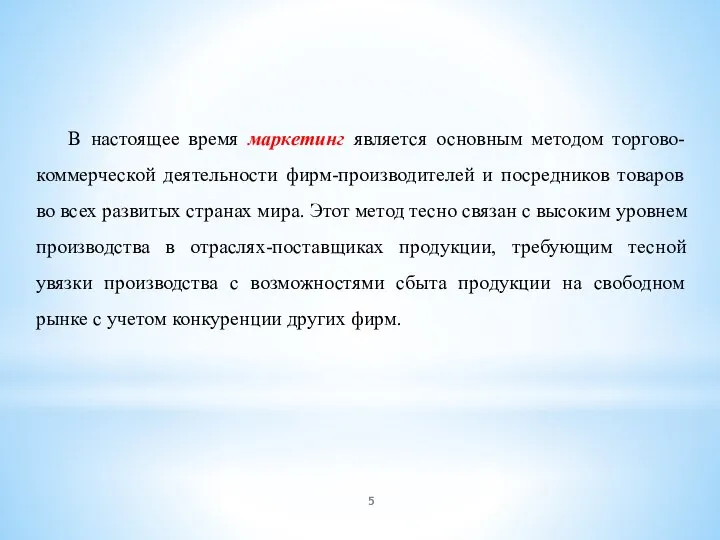 В настоящее время маркетинг является основным методом торгово-коммерческой деятельности фирм-производителей и посредников товаров во всех развитых странах мира. Этот метод тесно связан с высоким уровнем производства в отраслях-поставщиках продукции, требующим тесной увязки производства с возможностями сбыта продукции на свободном рынке с учетом конкуренции других фирм.

5